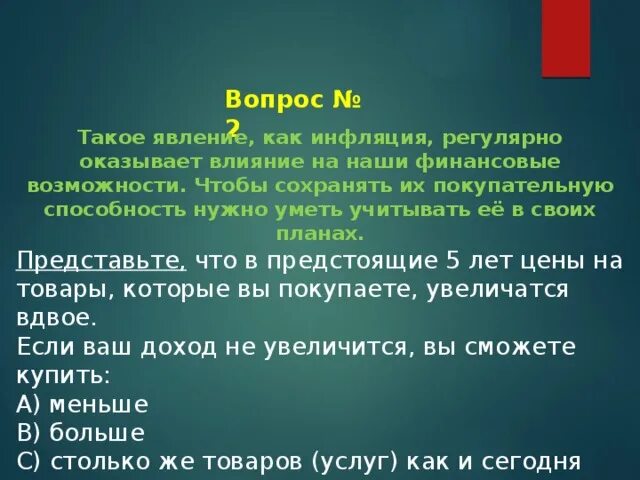 Вопрос № 2

Такое явление, как инфляция, регулярно оказывает влияние на наши финансовые возможности. Чтобы сохранять их покупательную способность нужно уметь учитывать её в своих планах.

Представьте, что в предстоящие 5 лет цены на товары, которые вы покупаете, увеличатся вдвое.
Если ваш доход не увеличится, вы сможете купить:
А) меньше
В) больше
С) столько же товаров (услуг) как и сегодня